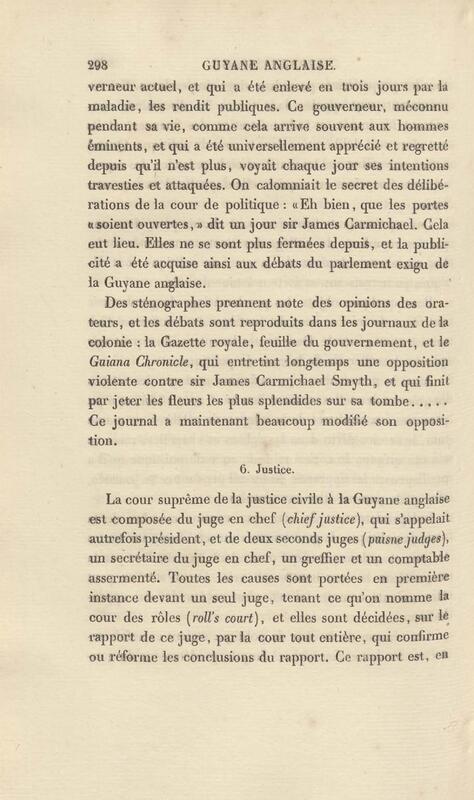 298 GUYANE ANGLAISE.

verneur actuel, et qui a été enlevé en trois jours par la maladie, les rendit publiques. Ce gouverneur, méconnu pendant sa vie, comme cela arrive souvent aux hommes éminents, et qui a été universellement apprécié et regretté depuis qu'il n'est plus, voyait chaque jour ses intentions travesties et attaquées. On calomniait le secret des délibérations de la cour de politique : «Eh bien, que les portes «soient ouvertes,» dit un jour sir James Carmichael. Cela eut lieu. Elles ne se sont plus fermées depuis, et la publicité a été acquise ainsi aux débats du parlement exigu de la Guyane anglaise.

Des sténographes prennent note des opinions des orateurs, et les débats sont reproduits dans les journaux de la colonie : la Gazette royale, feuille du gouvernement, et le Guiana Chronicle, qui entretint longtemps une opposition violente contre sir James Carmichael Smyth, et qui finit par jeter les fleurs les plus splendides sur sa tombe..... Ce journal a maintenant beaucoup modifié son opposition.

6. Justice.

La cour suprême de la justice civile à la Guyane anglaise est composée du juge en chef (chief justice), qui s'appelait autrefois président, et de deux seconds juges (puisne judges), un secrétaire du juge en chef, un greffier et un comptable assermenté. Toutes les causes sont portées en première instance devant un seul juge, tenant ce qu'on nomme la cour des rôles (roll's court), et elles sont décidées, sur le rapport de ce juge, par la cour tout entière, qui confirme ou réforme les conclusions du rapport. Ce rapport est, en